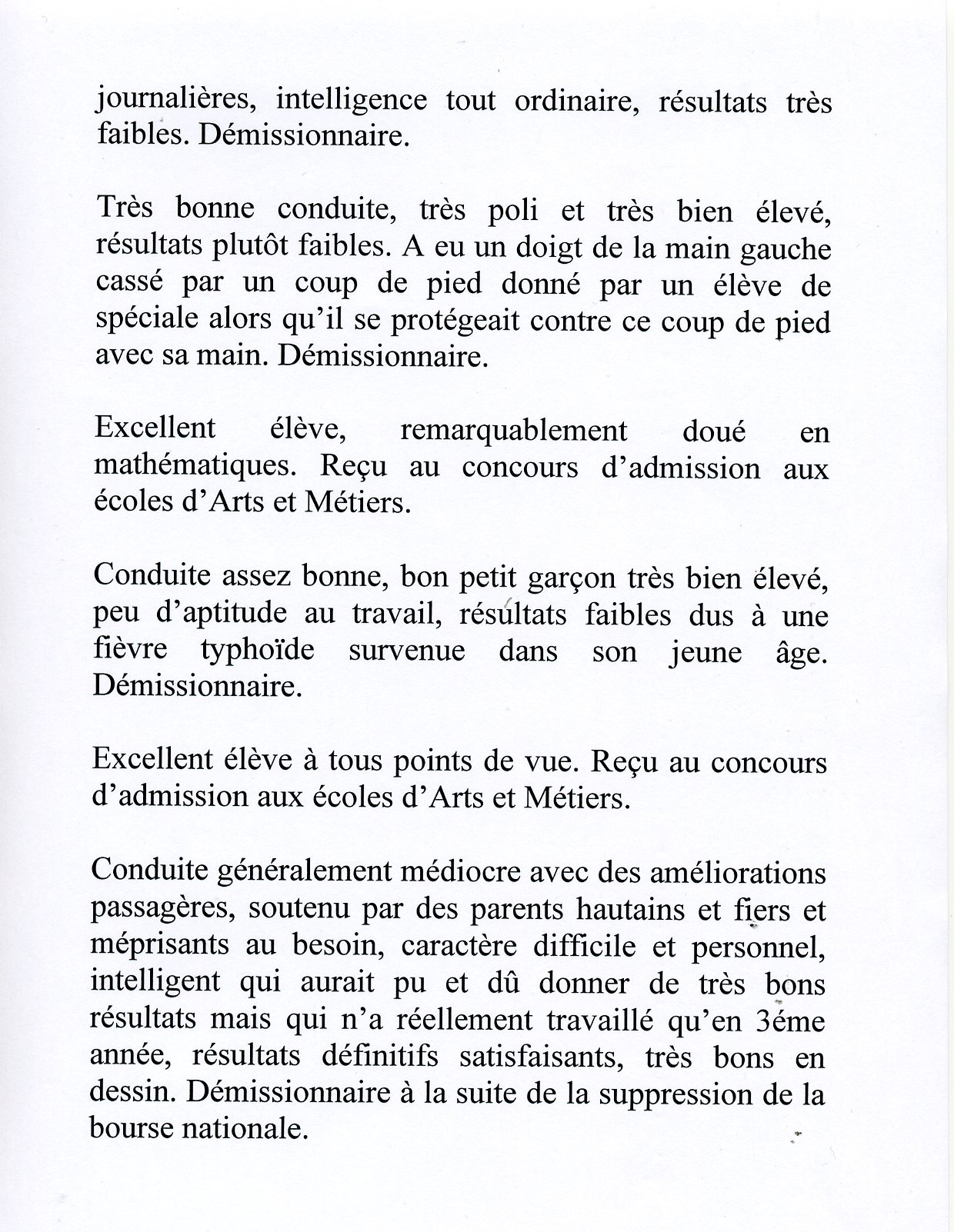 journalières, intelligence tout ordinaire, résultats très faibles. Démissionnaire.

Très bonne conduite, très poli et très bien élevé, résultats plutôt faibles. A eu un doigt de la main gauche cassé par un coup de pied donné par un élève de spéciale alors qu'il se protégeait contre ce coup de pied avec sa main. Démissionnaire.

Excellent élève, remarquablement doué en mathématiques. Reçu au concours d'admission aux écoles d'Arts et Métiers.

Conduite assez bonne, bon petit garçon très bien élevé, peu d'aptitude au travail, résultats faibles dus à une fièvre typhoïde survenue dans son jeune âge. Démissionnaire.

Excellent élève à tous points de vue. Reçu au concours d'admission aux écoles d'Arts et Métiers.

Conduite généralement médiocre avec des améliorations passagères, soutenu par des parents hautains et fiers et méprisants au besoin, caractère difficile et personnel, intelligent qui aurait pu et dû donner de très bons résultats mais qui n'a réellement travaillé qu'en 3éme année, résultats définitifs satisfaisants, très bons en dessin. Démissionnaire à la suite de la suppression de la bourse nationale.